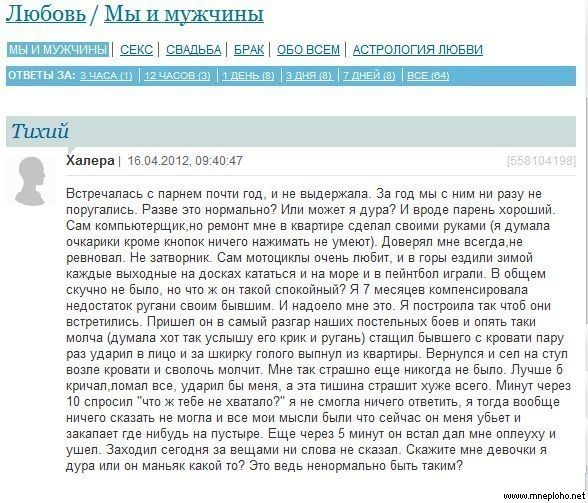 Любовь / Мы и мужчины

МЫ И МУЖЧИНЫ | СЕКС | СВАДЬБА | БРАК | ОБО ВСЕМ | АСТРОЛОГИЯ ЛЮБВИ

ОТВЕТЫ ЗА: 3 ЧАСА (1) | 12 ЧАСОВ (3) | 1 ДЕНЬ (8) | 3 ДНЯ (8) | 7 ДНЕЙ (8) | ВСЕ (64)

Тихий

Халера | 16.04.2012, 09:40:47

[558104198]

Встречалась с парнем почти год, и не выдержала. За год мы с ним ни разу не поругались. Разве это нормально? Или может я дура? И вроде парень хороший. Сам компьютерщик,но ремонт мне в квартире сделал своими руками (я думала очкарики кроме кнопок ничего нажимать не умеют). Доверял мне всегда,не ревновал. Не затворник. Сам мотоциклы очень любит, и в горы ездили зимой каждые выходные на досках кататься и на море и в пейнтбол играли. В общем скучно не было, но что ж он такой спокойный? Я 7 месяцев компенсировала недостаток ругани своим бывшим. И надоело мне это. Я построила так чтоб они встретились. Пришел он в самый разгар наших постельных боев и опять таки молча (думала хот так услышу его крик и ругань) стащил бывшего с кровати пару раз ударил в лицо и за шкирку голого выпнул из квартиры. Вернулся и сел на стул возле кровати и сволочь молчит. Мне так страшно еще никогда не было. Лучше б кричал,ломал все, ударил бы меня, а эта тишина страшит хуже всего. Минут через 10 спросил "что ж тебе не хватало?" я не смогла ничего ответить, я тогда вообще ничего сказать не могла и все мои мысли были что сейчас он меня убьет и закапает где нибудь на пустыре. Еще через 5 минут он встал дал мне оплеуху и ушел. Заходил сегодня за вещами ни слова не сказал. Скажите мне девочки я дура или он маньяк какой то? Это ведь ненормально быть таким?

www.mneploho.net